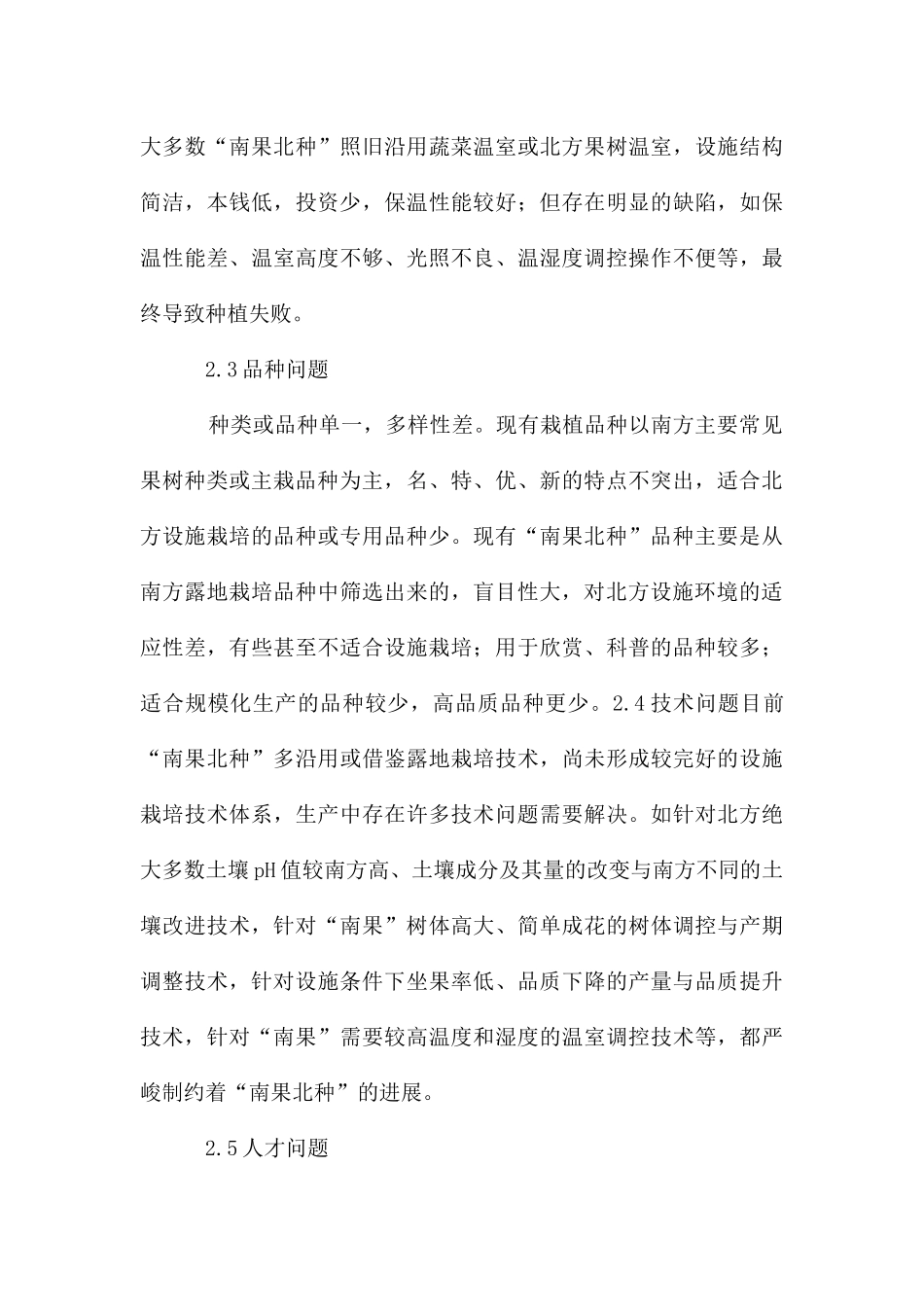 大多数“南果北种”照旧沿用蔬菜温室或北方果树温室，设施结构简洁，本钱低，投资少，保温性能较好；但存在明显的缺陷，如保温性能差、温室高度不够、光照不良、温湿度调控操作不便等，最终导致种植失败。

2.3品种问题

种类或品种单一，多样性差。现有栽植品种以南方主要常见果树种类或主栽品种为主，名、特、优、新的特点不突出，适合北方设施栽培的品种或专用品种少。现有“南果北种”品种主要是从南方露地栽培品种中筛选出来的，盲目性大，对北方设施环境的适应性差，有些甚至不适合设施栽培；用于欣赏、科普的品种较多；适合规模化生产的品种较少，高品质品种更少。2.4技术问题目前“南果北种”多沿用或借鉴露地栽培技术，尚未形成较完好的设施栽培技术体系，生产中存在许多技术问题需要解决。如针对北方绝大多数土壤pH值较南方高、土壤成分及其量的改变与南方不同的土壤改进技术，针对“南果”树体高大、简单成花的树体调控与产期调整技术，针对设施条件下坐果率低、品质下降的产量与品质提升技术，针对“南果”需要较高温度和湿度的温室调控技术等，都严峻制约着“南果北种”的进展。

2.5人才问题